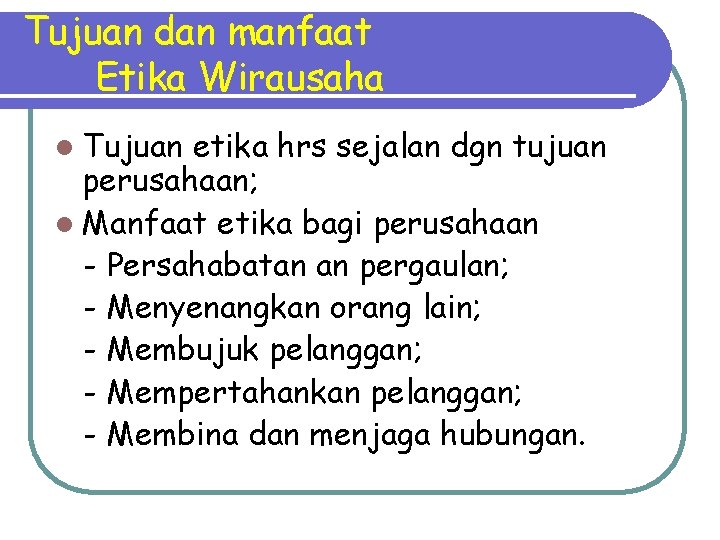 Tujuan dan manfaat
Etika Wirausaha

• Tujuan etika hrs sejalan dgn tujuan perusahaan;
• Manfaat etika bagi perusahaan
- Persahabatan an pergaulan;
- Menyenangkan orang lain;
- Membujuk pelanggan;
- Mempertahankan pelanggan;
- Membina dan menjaga hubungan.